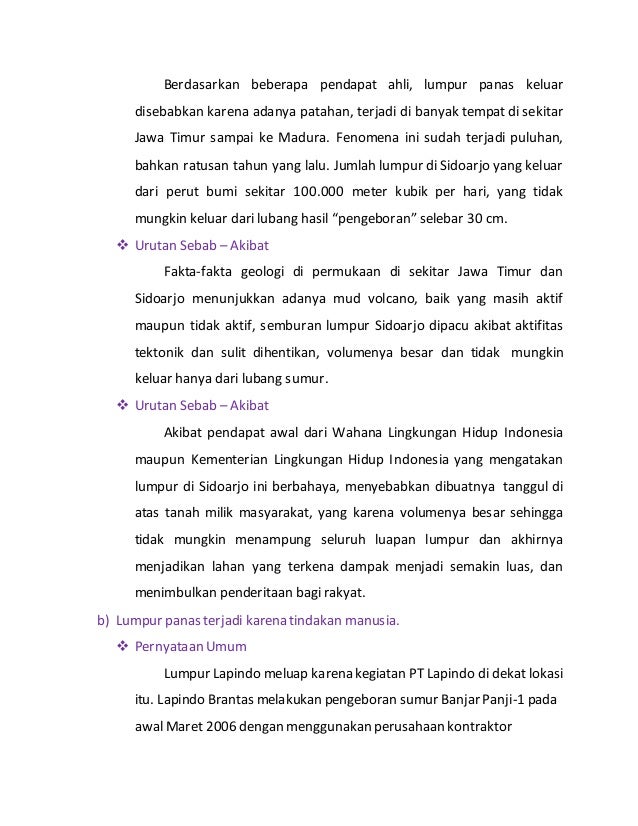 Berdasarkan beberapa pendapat ahli, lumpur panas keluar disebabkan karena adanya patahan, terjadi di banyak tempat di sekitar Jawa Timur sampai ke Madura. Fenomena ini sudah terjadi puluhan, bahkan ratusan tahun yang lalu. Jumlah lumpur di Sidoarjo yang keluar dari perut bumi sekitar 100.000 meter kubik per hari, yang tidak mungkin keluar dari lubang hasil “pengeboran” selebar 30 cm.

❖ Urutan Sebab – Akibat

Fakta-fakta geologi di permukaan di sekitar Jawa Timur dan Sidoarjo menunjukkan adanya mud volcano, baik yang masih aktif maupun tidak aktif, semburan lumpur Sidoarjo dipacu akibat aktifitas tektonik dan sulit dihentikan, volumenya besar dan tidak mungkin keluar hanya dari lubang sumur.

❖ Urutan Sebab – Akibat

Akibat pendapat awal dari Wahana Lingkungan Hidup Indonesia maupun Kementerian Lingkungan Hidup Indonesia yang mengatakan lumpur di Sidoarjo ini berbahaya, menyebabkan dibuatnya tanggul di atas tanah milik masyarakat, yang karena volumenya besar sehingga tidak mungkin menampung seluruh luapan lumpur dan akhirnya menjadikan lahan yang terkena dampak menjadi semakin luas, dan menimbulkan penderitaan bagi rakyat.

b) Lumpur panas terjadi karena tindakan manusia.

❖ Pernyataan Umum

Lumpur Lapindo meluap karena kegiatan PT Lapindo di dekat lokasi itu. Lapindo Brantas melakukan pengeboran sumur Banjar Panji-1 pada awal Maret 2006 dengan menggunakan perusahaan kontraktor